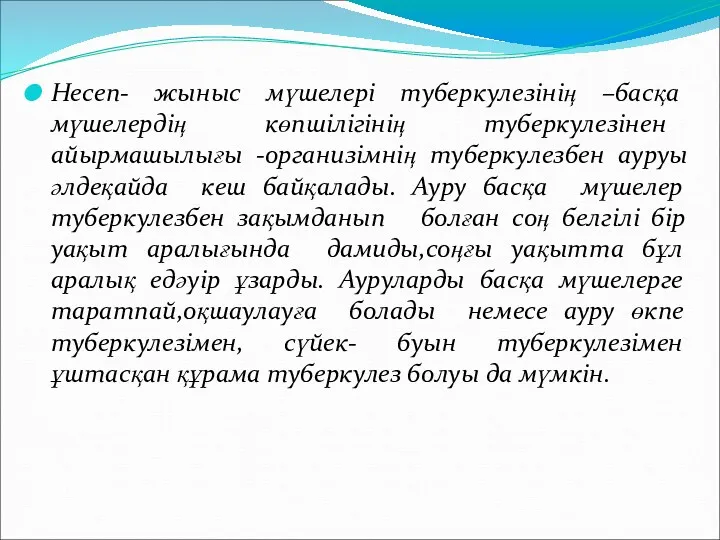 Несеп- жыныс мүшелері туберкулезінің –басқа мүшелердің көпшілігінің туберкулезінен айырмашылығы -организімнің туберкулезбен ауруы әлдеқайда кеш байқалады. Ауру басқа мүшелер туберкулезбен зақымданып болған соң белгілі бір уақыт аралығында дамиды,соңғы уақытта бұл аралық едәуір ұзарды. Ауруларды басқа мүшелерге таратпай,оқшаулауға болады немесе ауру өкпе туберкулезімен, сүйек- буын туберкулезімен ұштасқан құрама туберкулез болуы да мүмкін.